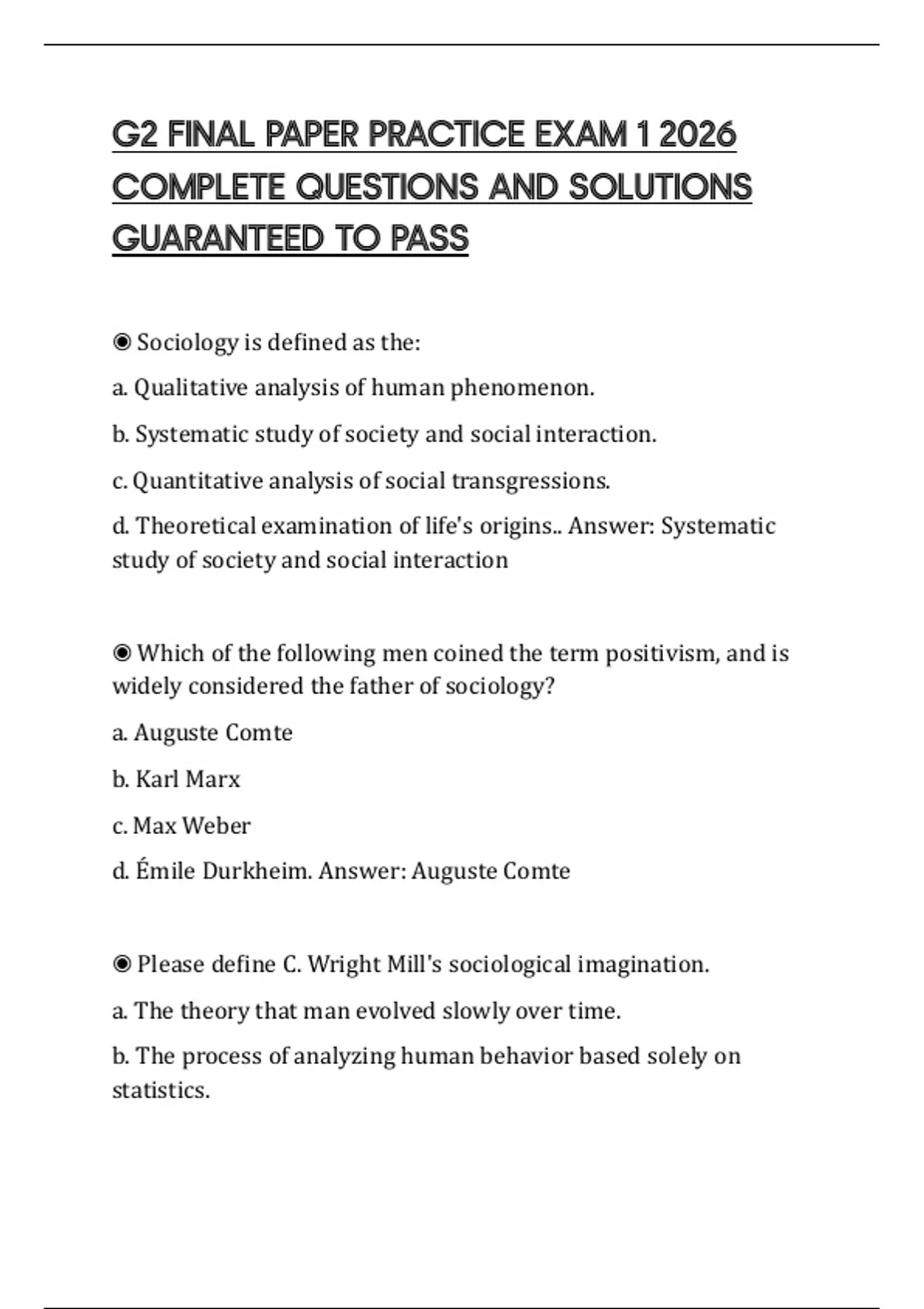 G2 FINAL PAPER PRACTICE EXAM 1 2026 COMPLETE QUESTIONS AND SOLUTIONS GUARANTEED TO PASS

◉ Sociology is defined as the:

a. Qualitative analysis of human phenomenon.

b. Systematic study of society and social interaction.

c. Quantitative analysis of social transgressions.

d. Theoretical examination of life's origins.. Answer: Systematic study of society and social interaction

◉ Which of the following men coined the term positivism, and is widely considered the father of sociology?

a. Auguste Comte

b. Karl Marx

c. Max Weber

d. Émile Durkheim. Answer: Auguste Comte

◉ Please define C. Wright Mill's sociological imagination.

a. The theory that man evolved slowly over time.

b. The process of analyzing human behavior based solely on statistics.